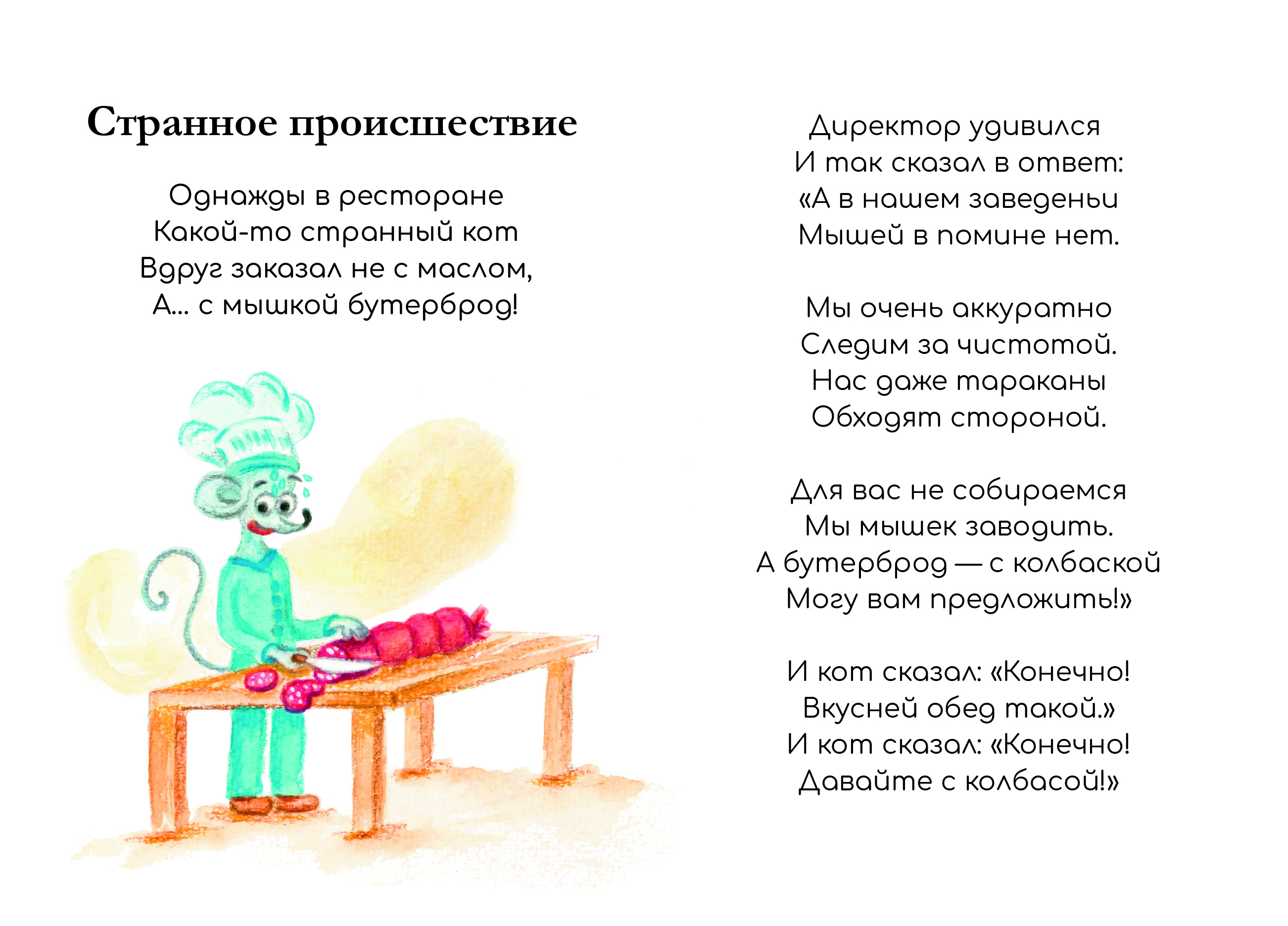 Странное происшествие

Однажды в ресторане
Какой-то странный кот
Вдруг заказал не с маслом,
А... с мышкой бутерброд!

Директор удивился
И так сказал в ответ:
«А в нашем заведеньи
Мышей в помине нет.

Мы очень аккуратно
Следим за чистотой.
Нас даже тараканы
Обходят стороной.

Для вас не собираемся
Мы мышек заводить.
А бутерброд — с колбаской
Могу вам предложить!»

И кот сказал: «Конечно!
Вкусней обед такой.»
И кот сказал: «Конечно!
Давайте с колбасой!»